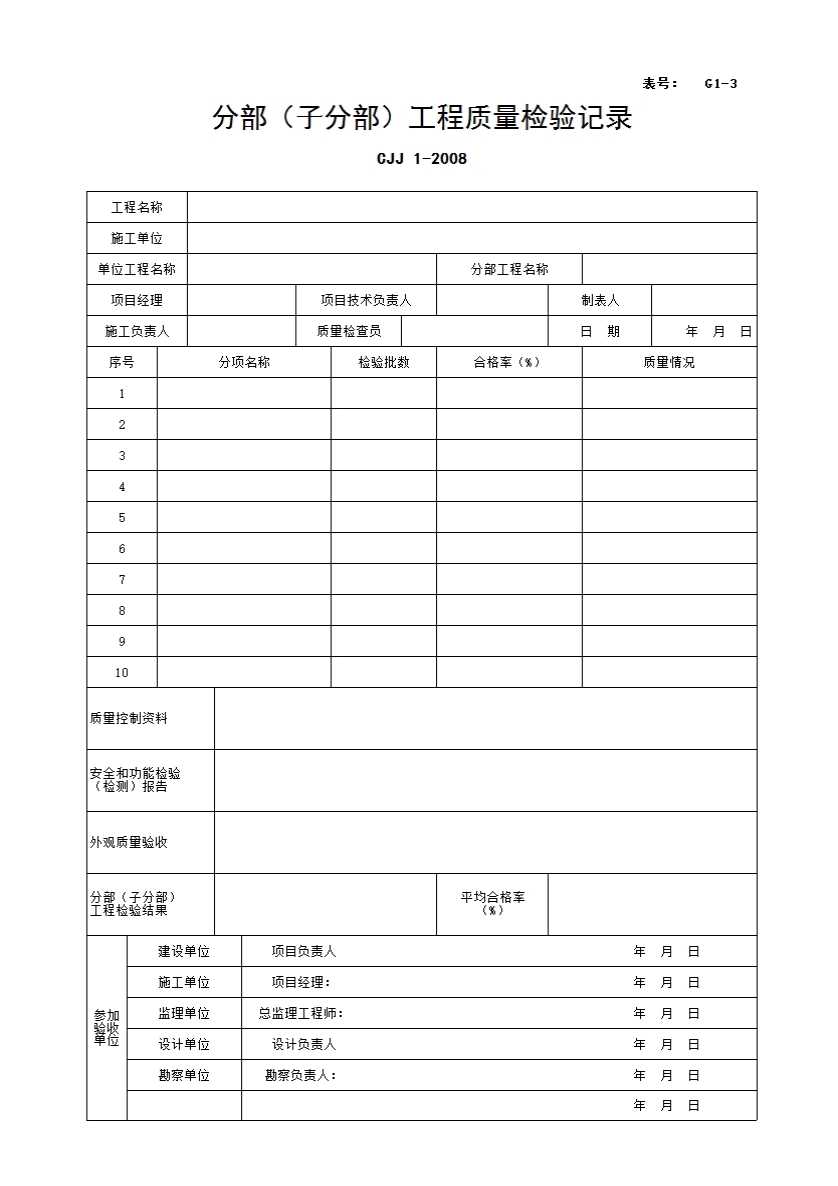 表号： G1-3

分部（子分部）工程质量检验记录

CJJ 1-2008

| 工程名称 | | | | | |
|---|---|---|---|---|---|
| 施工单位 | | | | | |
| 单位工程名称 | | | 分部工程名称 | | |
| 项目经理 | | 项目技术负责人 | | 制表人 | |
| 施工负责人 | | 质量检查员 | | 日 期 | 年 月 日 |

| 序号 | 分项名称 | 检验批数 | 合格率（%） | 质量情况 |
|---|---|---|---|---|
| 1 | | | | |
| 2 | | | | |
| 3 | | | | |
| 4 | | | | |
| 5 | | | | |
| 6 | | | | |
| 7 | | | | |
| 8 | | | | |
| 9 | | | | |
| 10 | | | | |

| 质量控制资料 | | | |
|---|---|---|---|
| 安全和功能检验（检测）报告 | | | |
| 外观质量验收 | | | |
| 分部（子分部）工程检验结果 | | 平均合格率（%） | |

| 参加验收单位 | 建设单位 | 项目负责人 | 年 月 日 |
|---|---|---|---|
| | 施工单位 | 项目经理： | 年 月 日 |
| | 监理单位 | 总监理工程师： | 年 月 日 |
| | 设计单位 | 设计负责人 | 年 月 日 |
| | 勘察单位 | 勘察负责人： | 年 月 日 |
| | | | 年 月 日 |